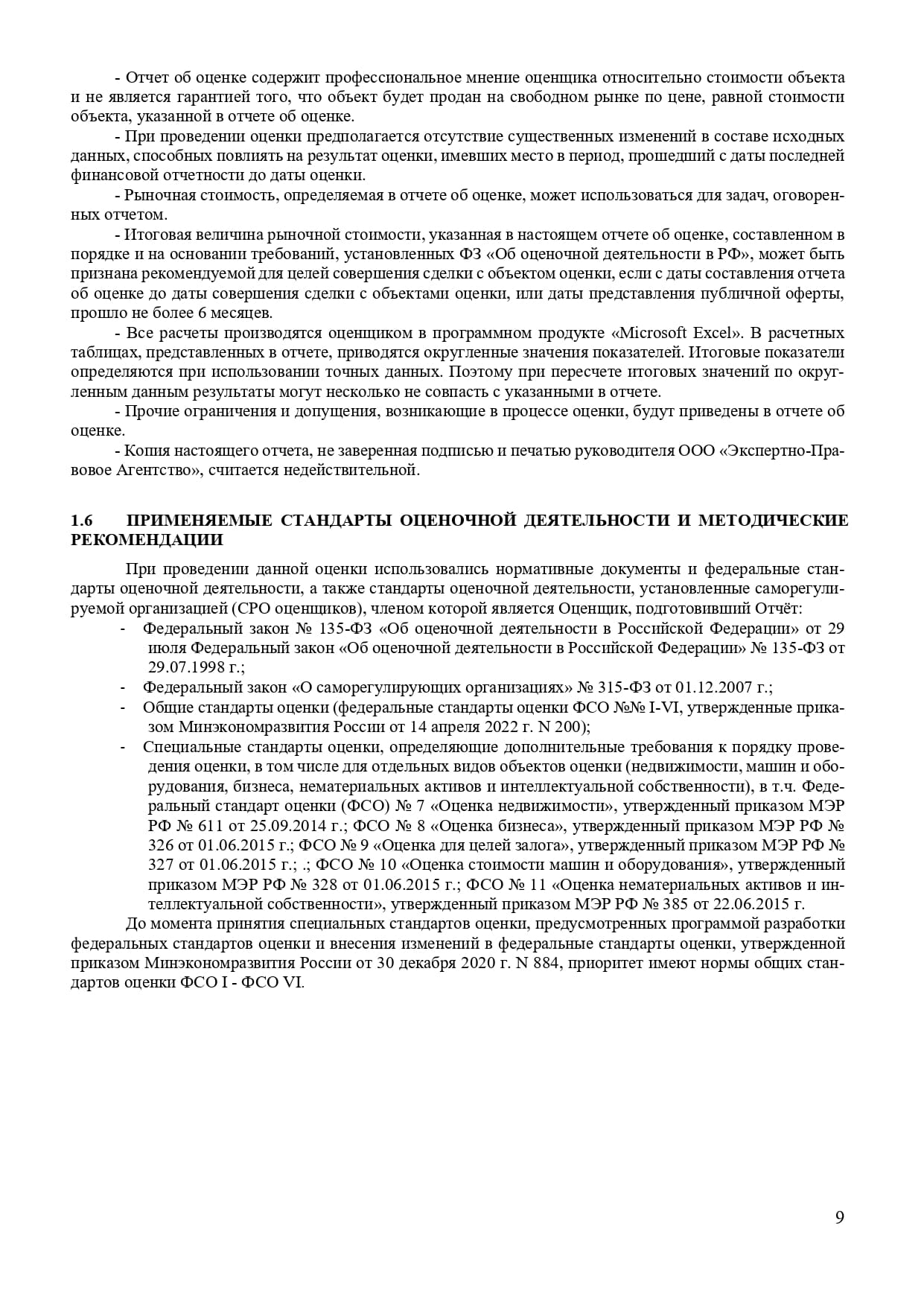 - Отчет об оценке содержит профессиональное мнение оценщика относительно стоимости объекта и не является гарантией того, что объект будет продан на свободном рынке по цене, равной стоимости объекта, указанной в отчете об оценке.

- При проведении оценки предполагается отсутствие существенных изменений в составе исходных данных, способных повлиять на результат оценки, имевших место в период, прошедший с даты последней финансовой отчетности до даты оценки.

- Рыночная стоимость, определяемая в отчете об оценке, может использоваться для задач, оговоренных отчетом.

- Итоговая величина рыночной стоимости, указанная в настоящем отчете об оценке, составленном в порядке и на основании требований, установленных ФЗ «Об оценочной деятельности в РФ», может быть признана рекомендуемой для целей совершения сделки с объектом оценки, если с даты составления отчета об оценке до даты совершения сделки с объектами оценки, или даты представления публичной оферты, прошло не более 6 месяцев.

- Все расчеты производятся оценщиком в программном продукте «Microsoft Excel». В расчетных таблицах, представленных в отчете, приводятся округленные значения показателей. Итоговые показатели определяются при использовании точных данных. Поэтому при пересчете итоговых значений по округленным данным результаты могут несколько не совпасть с указанными в отчете.

- Прочие ограничения и допущения, возникающие в процессе оценки, будут приведены в отчете об оценке.

- Копия настоящего отчета, не заверенная подписью и печатью руководителя ООО «Экспертно-Правовое Агентство», считается недействительной.

1.6 ПРИМЕНЯЕМЫЕ СТАНДАРТЫ ОЦЕНОЧНОЙ ДЕЯТЕЛЬНОСТИ И МЕТОДИЧЕСКИЕ РЕКОМЕНДАЦИИ

При проведении данной оценки использовались нормативные документы и федеральные стандарты оценочной деятельности, а также стандарты оценочной деятельности, установленные саморегулируемой организацией (СРО оценщиков), членом которой является Оценщик, подготовивший Отчёт:

- Федеральный закон № 135-ФЗ «Об оценочной деятельности в Российской Федерации» от 29 июля Федеральный закон «Об оценочной деятельности в Российской Федерации» № 135-ФЗ от 29.07.1998 г.;
- Федеральный закон «О саморегулирующих организациях» № 315-ФЗ от 01.12.2007 г.;
- Общие стандарты оценки (федеральные стандарты оценки ФСО №№ I-VI, утвержденные приказом Минэкономразвития России от 14 апреля 2022 г. N 200);
- Специальные стандарты оценки, определяющие дополнительные требования к порядку проведения оценки, в том числе для отдельных видов объектов оценки (недвижимости, машин и оборудования, бизнеса, нематериальных активов и интеллектуальной собственности), в т.ч. Федеральный стандарт оценки (ФСО) № 7 «Оценка недвижимости», утвержденный приказом МЭР РФ № 611 от 25.09.2014 г.; ФСО № 8 «Оценка бизнеса», утвержденный приказом МЭР РФ № 326 от 01.06.2015 г.; ФСО № 9 «Оценка для целей залога», утвержденный приказом МЭР РФ № 327 от 01.06.2015 г.; .; ФСО № 10 «Оценка стоимости машин и оборудования», утвержденный приказом МЭР РФ № 328 от 01.06.2015 г.; ФСО № 11 «Оценка нематериальных активов и интеллектуальной собственности», утвержденный приказом МЭР РФ № 385 от 22.06.2015 г.

До момента принятия специальных стандартов оценки, предусмотренных программой разработки федеральных стандартов оценки и внесения изменений в федеральные стандарты оценки, утвержденной приказом Минэкономразвития России от 30 декабря 2020 г. N 884, приоритет имеют нормы общих стандартов оценки ФСО I - ФСО VI.

9